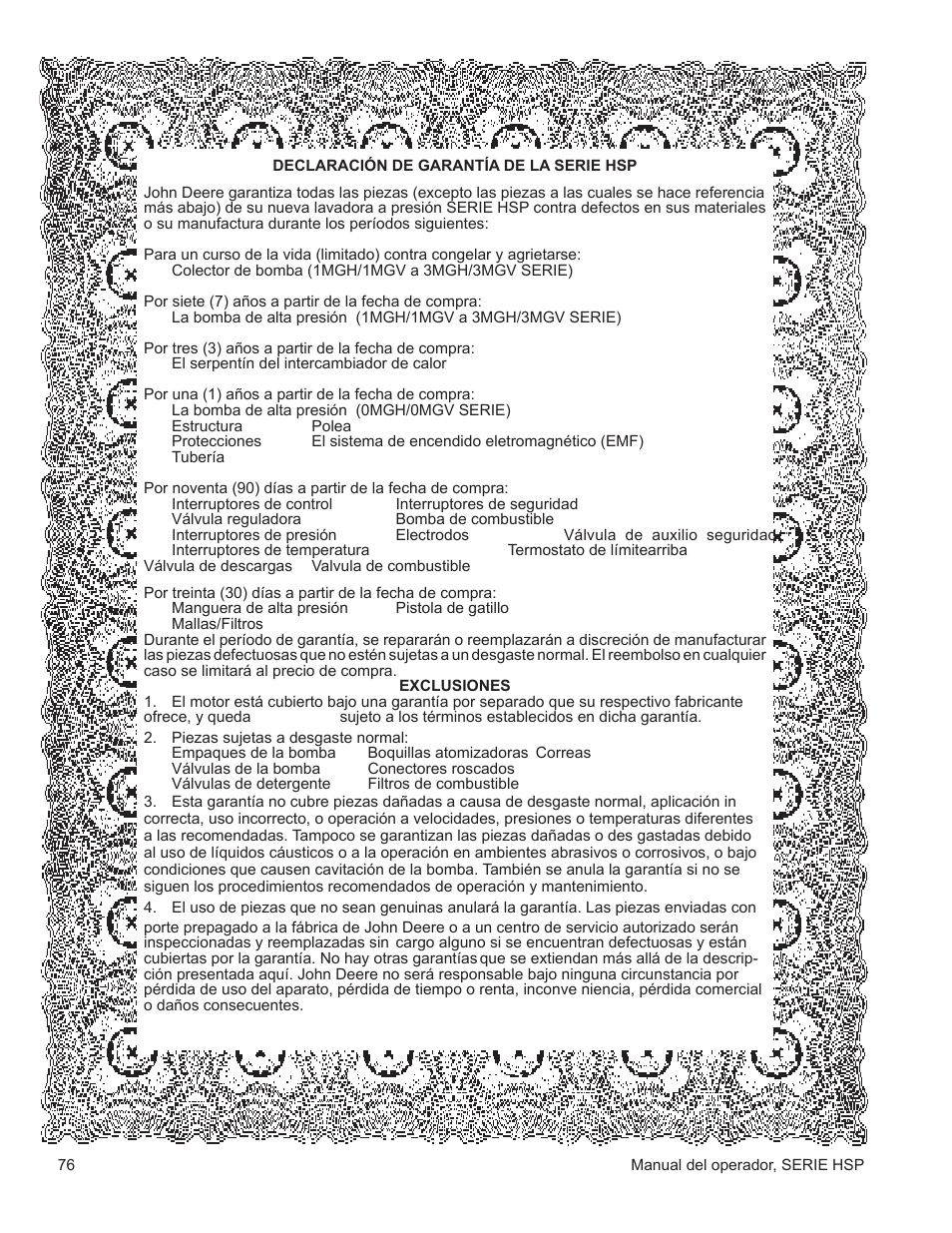 DECLARACIÓN DE GARANTÍA DE LA SERIE HSP

John Deere garantiza todas las piezas (excepto las piezas a las cuales se hace referencia más abajo) de su nueva lavadora a presión SERIE HSP contra defectos en sus materiales o su manufactura durante los períodos siguientes:

Para un curso de la vida (limitado) contra congelar y agrietarse:
Colector de bomba (1MGH/1MGV a 3MGH/3MGV SERIE)

Por siete (7) años a partir de la fecha de compra:
La bomba de alta presión (1MGH/1MGV a 3MGH/3MGV SERIE)

Por tres (3) años a partir de la fecha de compra:
El serpentín del intercambiador de calor

Por una (1) años a partir de la fecha de compra:
La bomba de alta presión (0MGH/0MGV SERIE)
Estructura Polea
Protecciones El sistema de encendido eletromagnético (EMF)
Tubería

Por noventa (90) días a partir de la fecha de compra:
Interruptores de control Interruptores de seguridad
Válvula reguladora Bomba de combustible
Interruptores de presión Electrodos Válvula de auxilio seguridad
Interruptores de temperatura Termostato de límitearriba
Válvula de descargas Valvula de combustible

Por treinta (30) días a partir de la fecha de compra:
Manguera de alta presión Pistola de gatillo
Mallas/Filtros
Durante el período de garantía, se repararán o reemplazarán a discreción de manufacturar las piezas defectuosas que no estén sujetas a un desgaste normal. El reembolso en cualquier caso se limitará al precio de compra.

EXCLUSIONES
1. El motor está cubierto bajo una garantía por separado que su respectivo fabricante ofrece, y queda sujeto a los términos establecidos en dicha garantía.
2. Piezas sujetas a desgaste normal:
Empaques de la bomba Boquillas atomizadoras Correas
Válvulas de la bomba Conectores roscados
Válvulas de detergente Filtros de combustible
3. Esta garantía no cubre piezas dañadas a causa de desgaste normal, aplicación in correcta, uso incorrecto, o operación a velocidades, presiones o temperaturas diferentes a las recomendadas. Tampoco se garantizan las piezas dañadas o des gastadas debido al uso de líquidos cáusticos o a la operación en ambientes abrasivos o corrosivos, o bajo condiciones que causen cavitación de la bomba. También se anula la garantía si no se siguen los procedimientos recomendados de operación y mantenimiento.
4. El uso de piezas que no sean genuinas anulará la garantía. Las piezas enviadas con porte prepagado a la fábrica de John Deere o a un centro de servicio autorizado serán inspeccionadas y reemplazadas sin cargo alguno si se encuentran defectuosas y están cubiertas por la garantía. No hay otras garantías que se extiendan más allá de la descripción presentada aquí. John Deere no será responsable bajo ninguna circunstancia por pérdida de uso del aparato, pérdida de tiempo o renta, inconve niencia, pérdida comercial o daños consecuentes.

76 Manual del operador, SERIE HSP